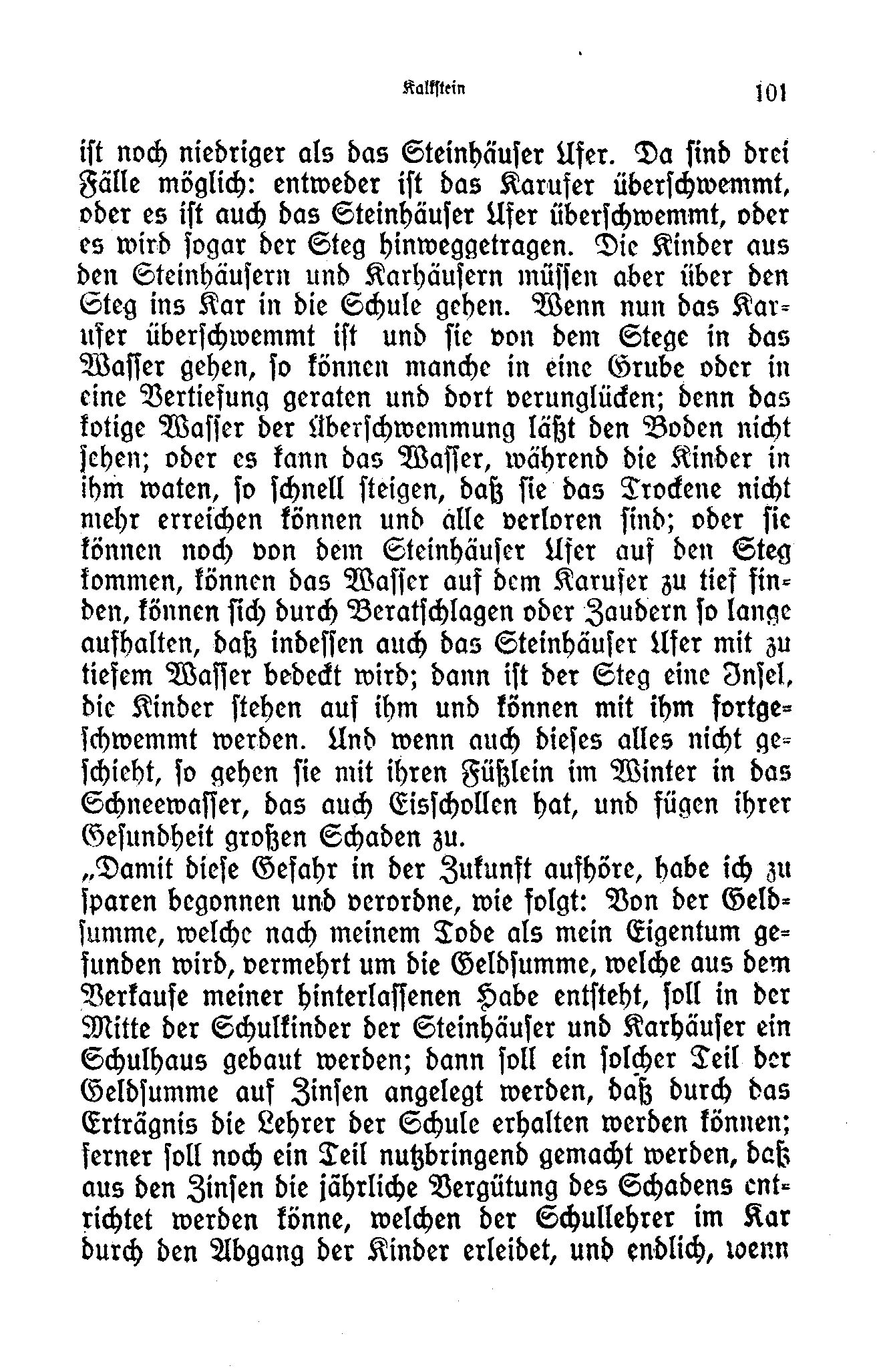 Kalkstein 101

ist noch niedriger als das Steinhäuser Ufer. Da sind drei Fälle möglich: entweder ist das Karufer überschwemmt, oder es ist auch das Steinhäuser Ufer überschwemmt, oder es wird sogar der Steg hinweggetragen. Die Kinder aus den Steinhäusern und Karhäusern müssen aber über den Steg ins Kar in die Schule gehen. Wenn nun das Karufer überschwemmt ist und sie von dem Stege in das Wasser gehen, so können manche in eine Grube oder in eine Vertiefung geraten und dort verunglücken; denn das kotige Wasser der Überschwemmung läßt den Boden nicht sehen; oder es kann das Wasser, während die Kinder in ihm waten, so schnell steigen, daß sie das Trockene nicht mehr erreichen können und alle verloren sind; oder sie können noch von dem Steinhäuser Ufer auf den Steg kommen, können das Wasser auf dem Karufer zu tief finden, können sich durch Beratschlagen oder Zaudern so lange aufhalten, daß indessen auch das Steinhäuser Ufer mit zu tiefem Wasser bedeckt wird; dann ist der Steg eine Insel, die Kinder stehen auf ihm und können mit ihm fortgeschwemmt werden. Und wenn auch dieses alles nicht geschieht, so gehen sie mit ihren Füßlein im Winter in das Schneewasser, das auch Eisschollen hat, und fügen ihrer Gesundheit großen Schaden zu.

„Damit diese Gefahr in der Zukunft aufhöre, habe ich zu sparen begonnen und verordne, wie folgt: Von der Geldsumme, welche nach meinem Tode als mein Eigentum gefunden wird, vermehrt um die Geldsumme, welche aus dem Verkaufe meiner hinterlassenen Habe entsteht, soll in der Mitte der Schulkinder der Steinhäuser und Karhäuser ein Schulhaus gebaut werden; dann soll ein solcher Teil der Geldsumme auf Zinsen angelegt werden, daß durch das Erträgnis die Lehrer der Schule erhalten werden können; ferner soll noch ein Teil nutzbringend gemacht werden, daß aus den Zinsen die jährliche Vergütung des Schadens entrichtet werden könne, welchen der Schullehrer im Kar durch den Abgang der Kinder erleidet, und endlich, wenn